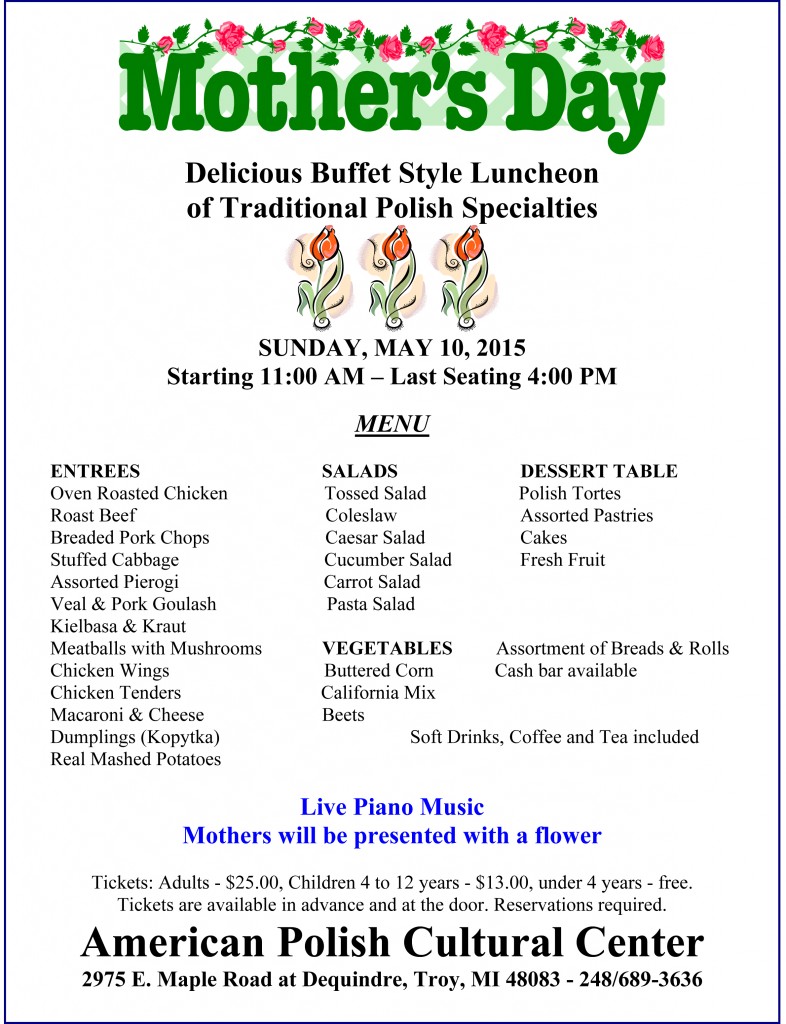 Mother's Day

Delicious Buffet Style Luncheon
of Traditional Polish Specialties

SUNDAY, MAY 10, 2015
Starting 11:00 AM – Last Seating 4:00 PM

MENU

ENTREES
Oven Roasted Chicken
Roast Beef
Breaded Pork Chops
Stuffed Cabbage
Assorted Pierogi
Veal & Pork Goulash
Kielbasa & Kraut
Meatballs with Mushrooms
Chicken Wings
Chicken Tenders
Macaroni & Cheese
Dumplings (Kopytka)
Real Mashed Potatoes

SALADS
Tossed Salad
Coleslaw
Caesar Salad
Cucumber Salad
Carrot Salad
Pasta Salad

VEGETABLES
Buttered Corn
California Mix
Beets

DESSERT TABLE
Polish Tortes
Assorted Pastries
Cakes
Fresh Fruit

Assortment of Breads & Rolls
Cash bar available

Soft Drinks, Coffee and Tea included

Live Piano Music
Mothers will be presented with a flower

Tickets: Adults - $25.00, Children 4 to 12 years - $13.00, under 4 years - free.
Tickets are available in advance and at the door. Reservations required.

American Polish Cultural Center
2975 E. Maple Road at Dequindre, Troy, MI 48083 - 248/689-3636